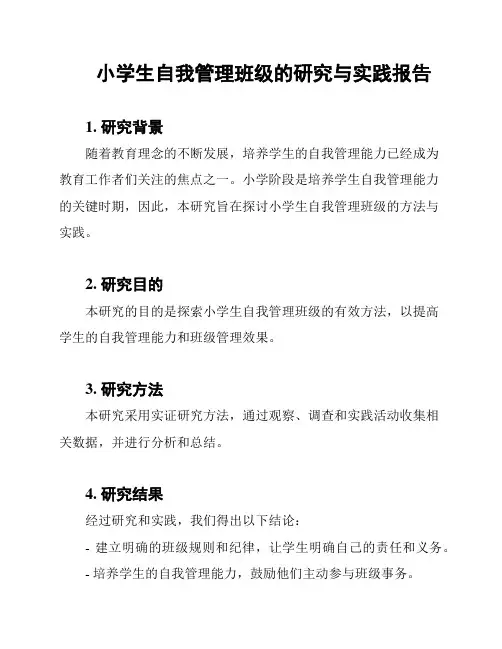 小学生自我管理班级的研究与实践报告

1. 研究背景

随着教育理念的不断发展，培养学生的自我管理能力已经成为教育工作者们关注的焦点之一。小学阶段是培养学生自我管理能力的关键时期，因此，本研究旨在探讨小学生自我管理班级的方法与实践。

2. 研究目的

本研究的目的是探索小学生自我管理班级的有效方法，以提高学生的自我管理能力和班级管理效果。

3. 研究方法

本研究采用实证研究方法，通过观察、调查和实践活动收集相关数据，并进行分析和总结。

4. 研究结果

经过研究和实践，我们得出以下结论：

- 建立明确的班级规则和纪律，让学生明确自己的责任和义务。

- 培养学生的自我管理能力，鼓励他们主动参与班级事务。